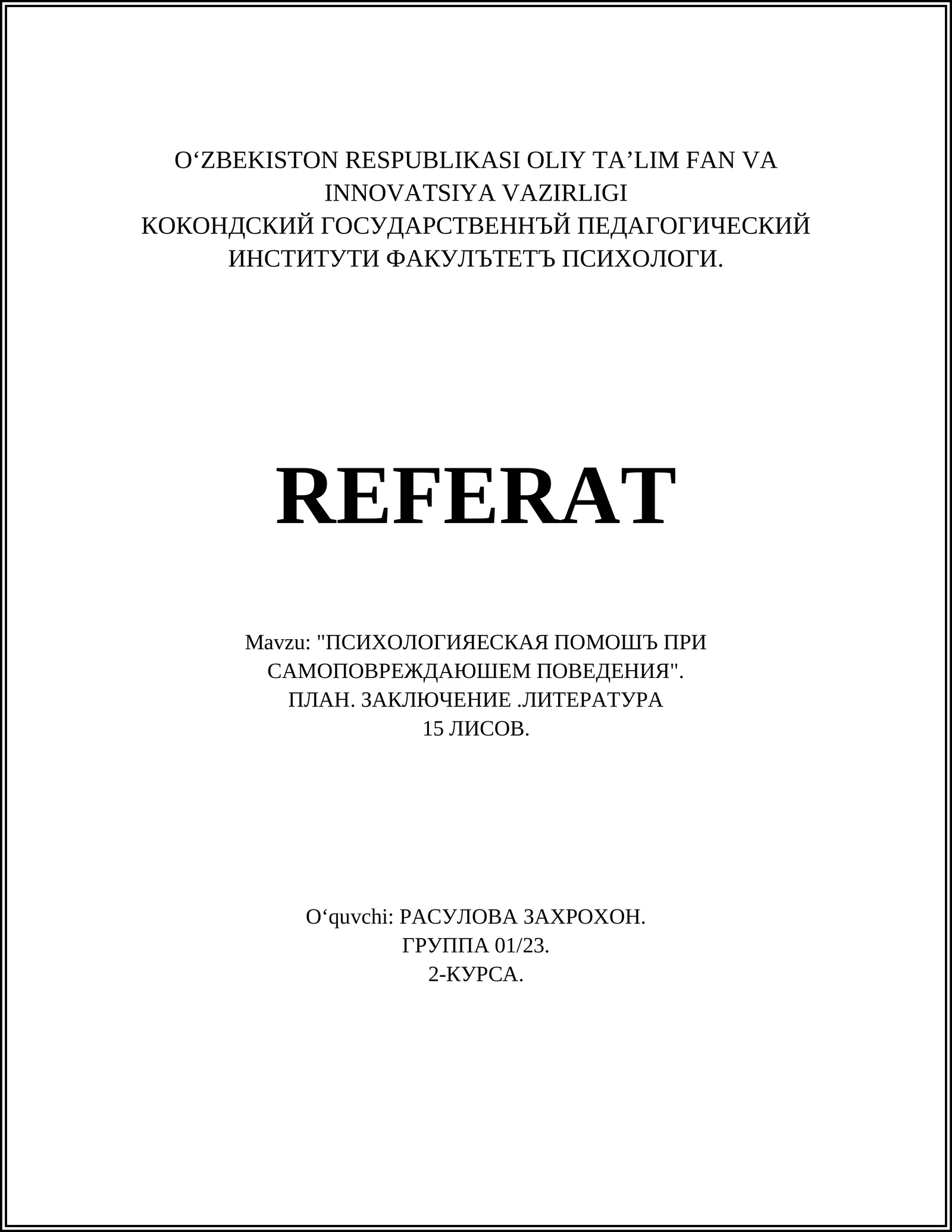 O‘ZBEKISTON RESPUBLIKASI OLIY TA’LIM FAN VA INNOVATSIYA VAZIRLIGI
КОКОНДСКИЙ ГОСУДАРСТВЕННЪЙ ПЕДАГОГИЧЕСКИЙ ИНСТИТУТИ ФАКУЛЪТЕТЪ ПСИХОЛОГИ.

REFERAT

Mavzu: "ПСИХОЛОГИЯЕСКАЯ ПОМОШЪ ПРИ САМОПОВРЕЖДАЮШЕМ ПОВЕДЕНИЯ".
ПЛАН. ЗАКЛЮЧЕНИЕ .ЛИТЕРАТУРА
15 ЛИСОВ.

O‘quvchi: РАСУЛОВА ЗАХРОХОН.
ГРУППА 01/23.
2-КУРСА.